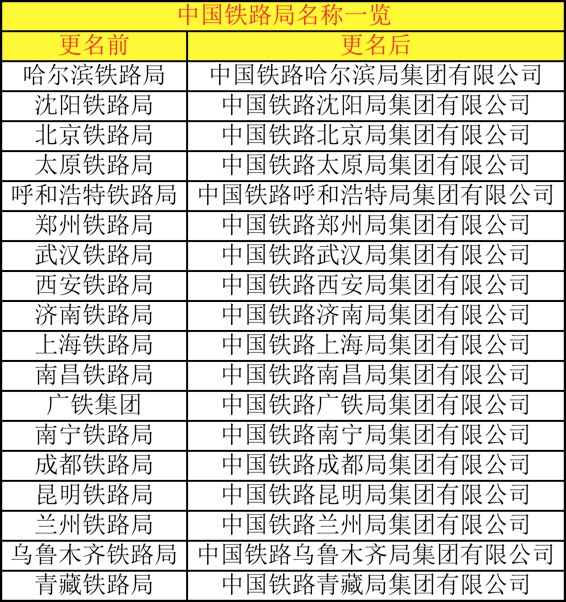 中国铁路局名称一览

| 更名前 | 更名后 |
|---|---|
| 哈尔滨铁路局 | 中国铁路哈尔滨局集团有限公司 |
| 沈阳铁路局 | 中国铁路沈阳局集团有限公司 |
| 北京铁路局 | 中国铁路北京局集团有限公司 |
| 太原铁路局 | 中国铁路太原局集团有限公司 |
| 呼和浩特铁路局 | 中国铁路呼和浩特局集团有限公司 |
| 郑州铁路局 | 中国铁路郑州局集团有限公司 |
| 武汉铁路局 | 中国铁路武汉局集团有限公司 |
| 西安铁路局 | 中国铁路西安局集团有限公司 |
| 济南铁路局 | 中国铁路济南局集团有限公司 |
| 上海铁路局 | 中国铁路上海局集团有限公司 |
| 南昌铁路局 | 中国铁路南昌局集团有限公司 |
| 广铁集团 | 中国铁路广铁局集团有限公司 |
| 南宁铁路局 | 中国铁路南宁局集团有限公司 |
| 成都铁路局 | 中国铁路成都局集团有限公司 |
| 昆明铁路局 | 中国铁路昆明局集团有限公司 |
| 兰州铁路局 | 中国铁路兰州局集团有限公司 |
| 乌鲁木齐铁路局 | 中国铁路乌鲁木齐局集团有限公司 |
| 青藏铁路局 | 中国铁路青藏局集团有限公司 |